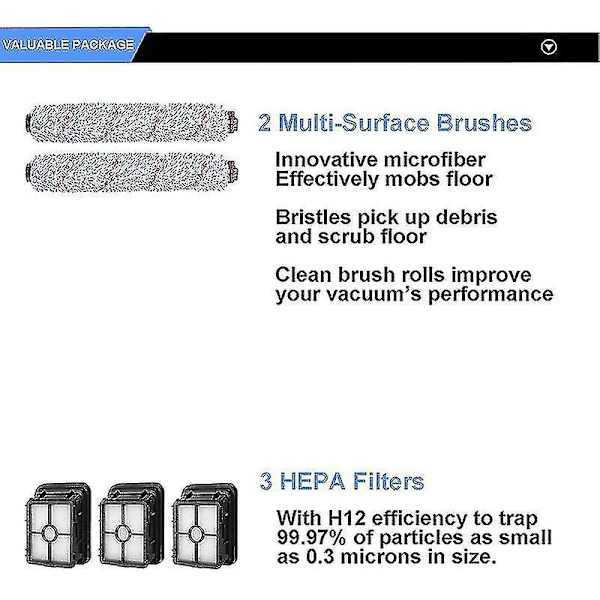 VALUABLE PACKAGE

2 Multi-Surface Brushes

Innovative microfiber
Effectively mobs floor

Bristles pick up debris
and scrub floor

Clean brush rolls improve
your vacuum's performance

3 HEPA Filters

With H12 efficiency to trap 99.97% of particles as small as 0.3 microns in size.